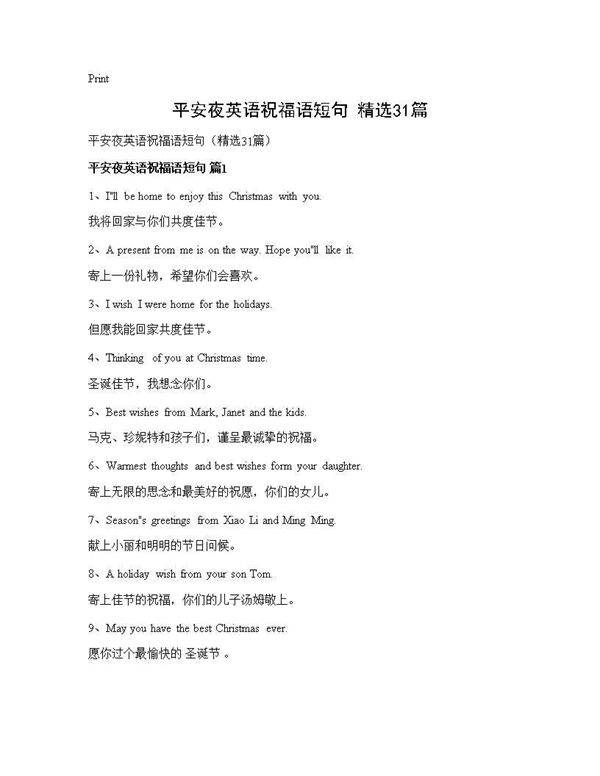 Print

平安夜英语祝福语短句 精选31篇

平安夜英语祝福语短句（精选31篇）

平安夜英语祝福语短句 篇1

1、I"ll be home to enjoy this Christmas with you.

我将回家与你们共度佳节。

2、A present from me is on the way. Hope you"ll like it.

寄上一份礼物，希望你们会喜欢。

3、I wish I were home for the holidays.

但愿我能回家共度佳节。

4、Thinking of you at Christmas time.

圣诞佳节，我想念你们。

5、Best wishes from Mark, Janet and the kids.

马克、珍妮特和孩子们，谨呈最诚挚的祝福。

6、Warmest thoughts and best wishes form your daughter.

寄上无限的思念和最美好的祝愿，你们的女儿。

7、Season"s greetings from Xiao Li and Ming Ming.

献上小丽和明明的节日问候。

8、A holiday wish from your son Tom.

寄上佳节的祝福，你们的儿子汤姆敬上。

9、May you have the best Christmas ever.

愿你过个最愉快的 圣诞节 。